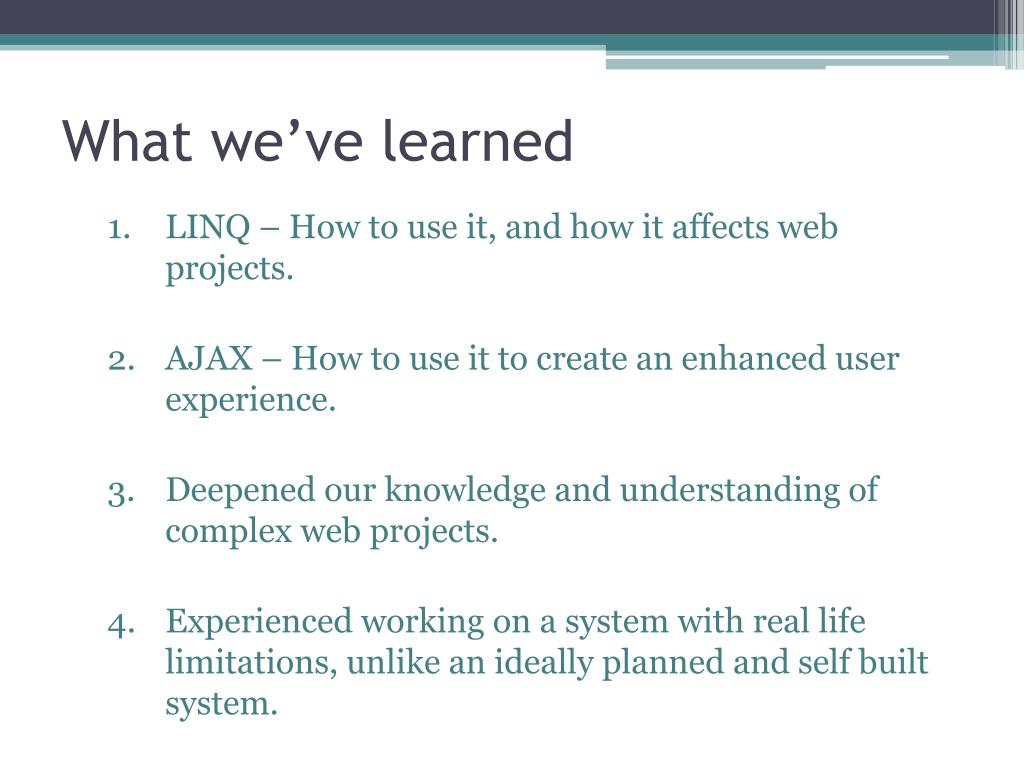 What we’ve learned

1. LINQ – How to use it, and how it affects web projects.

2. AJAX – How to use it to create an enhanced user experience.

3. Deepened our knowledge and understanding of complex web projects.

4. Experienced working on a system with real life limitations, unlike an ideally planned and self built system.